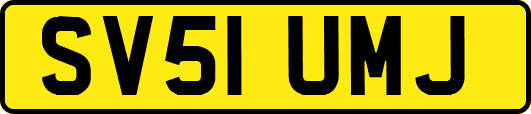 SV51 UMJ